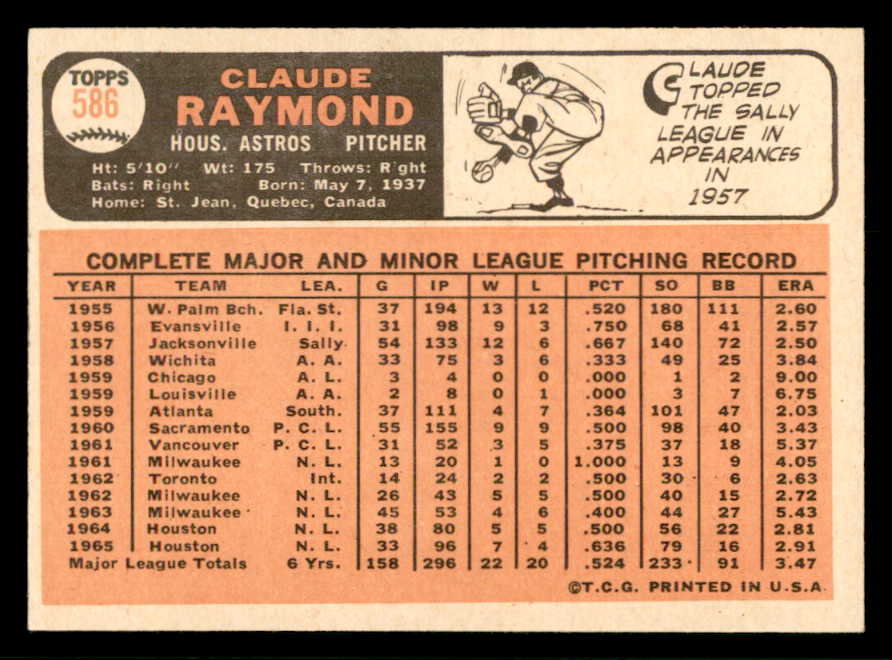 TOPPS 586

CLAUDE RAYMOND
HOUS. ASTROS PITCHER

Ht: 5'10" Wt: 175 Throws: Right
Bats: Right Born: May 7, 1937
Home: St. Jean, Quebec, Canada

CLAUDE TOPPED THE SALLY LEAGUE IN APPEARANCES IN 1957

COMPLETE MAJOR AND MINOR LEAGUE PITCHING RECORD

| YEAR | TEAM | LEA. | G | IP | W | L | PCT | SO | BB | ERA |
|---|---|---|---|---|---|---|---|---|---|---|
| 1955 | W. Palm Bch. | Fla. St. | 37 | 194 | 13 | 12 | .520 | 180 | 111 | 2.60 |
| 1956 | Evansville | I. I. I. | 31 | 98 | 9 | 3 | .750 | 68 | 41 | 2.57 |
| 1957 | Jacksonville | Sally | 54 | 133 | 12 | 6 | .667 | 140 | 72 | 2.50 |
| 1958 | Wichita | A. A. | 33 | 75 | 3 | 6 | .333 | 49 | 25 | 3.84 |
| 1959 | Chicago | A. L. | 3 | 4 | 0 | 0 | .000 | 1 | 2 | 9.00 |
| 1959 | Louisville | A. A. | 2 | 8 | 0 | 1 | .000 | 3 | 7 | 6.75 |
| 1959 | Atlanta | South. | 37 | 111 | 4 | 7 | .364 | 101 | 47 | 2.03 |
| 1960 | Sacramento | P. C. L. | 55 | 155 | 9 | 9 | .500 | 98 | 40 | 3.43 |
| 1961 | Vancouver | P. C. L. | 31 | 52 | 3 | 5 | .375 | 37 | 18 | 5.37 |
| 1961 | Milwaukee | N. L. | 13 | 20 | 1 | 0 | 1.000 | 13 | 9 | 4.05 |
| 1962 | Toronto | Int. | 14 | 24 | 2 | 2 | .500 | 30 | 6 | 2.63 |
| 1962 | Milwaukee | N. L. | 26 | 43 | 5 | 5 | .500 | 40 | 15 | 2.72 |
| 1963 | Milwaukee | N. L. | 45 | 53 | 4 | 6 | .400 | 44 | 27 | 5.43 |
| 1964 | Houston | N. L. | 38 | 80 | 5 | 5 | .500 | 56 | 22 | 2.81 |
| 1965 | Houston | N. L. | 33 | 96 | 7 | 4 | .636 | 79 | 16 | 2.91 |
| Major League Totals | | 6 Yrs. | 158 | 296 | 22 | 20 | .524 | 233 | 91 | 3.47 |

©T.C.G. PRINTED IN U.S.A.